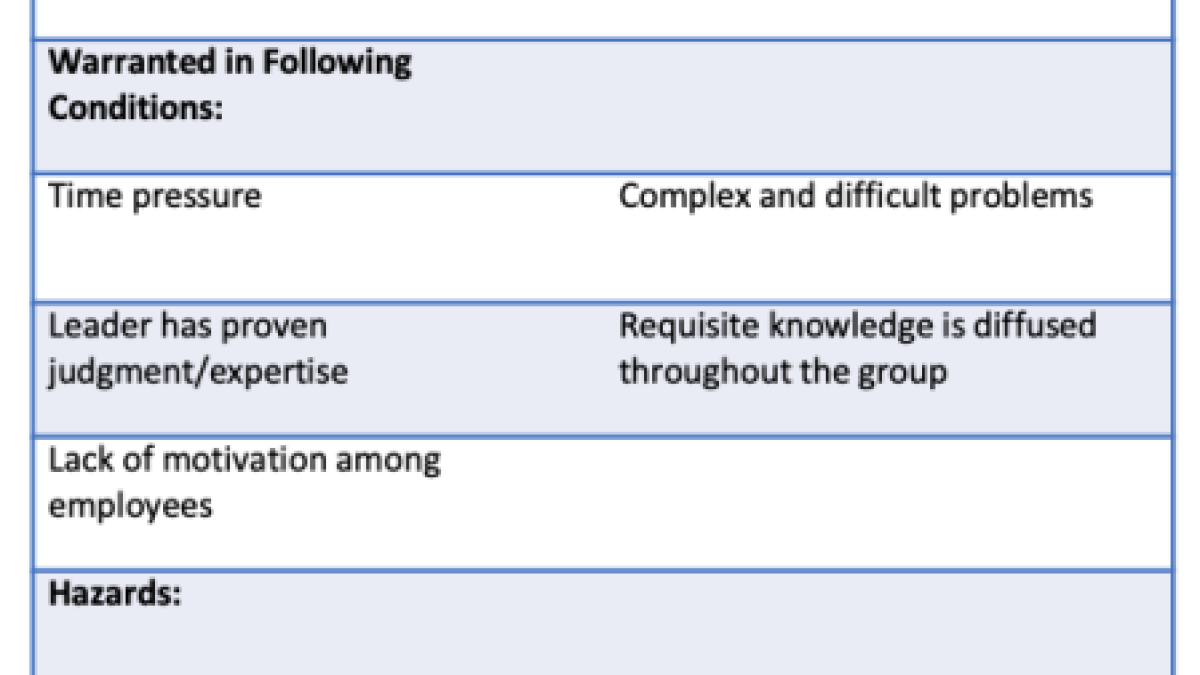 | Warranted in Following Conditions: | |
|---|---|
| Time pressure | Complex and difficult problems |
| Leader has proven judgment/expertise | Requisite knowledge is diffused throughout the group |
| Lack of motivation among employees | |
| Hazards: | |